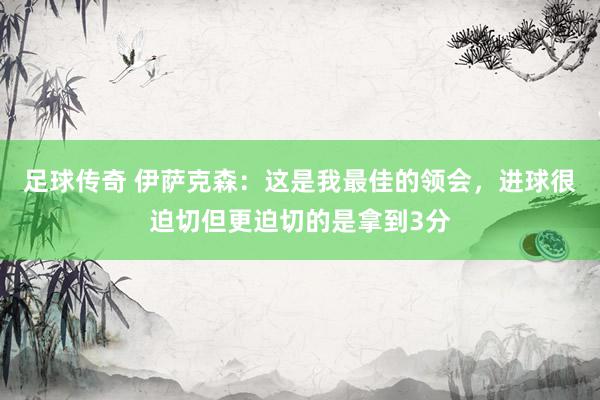 足球传奇 伊萨克森：这是我最佳的领会，进球很迫切但更迫切的是拿到3分